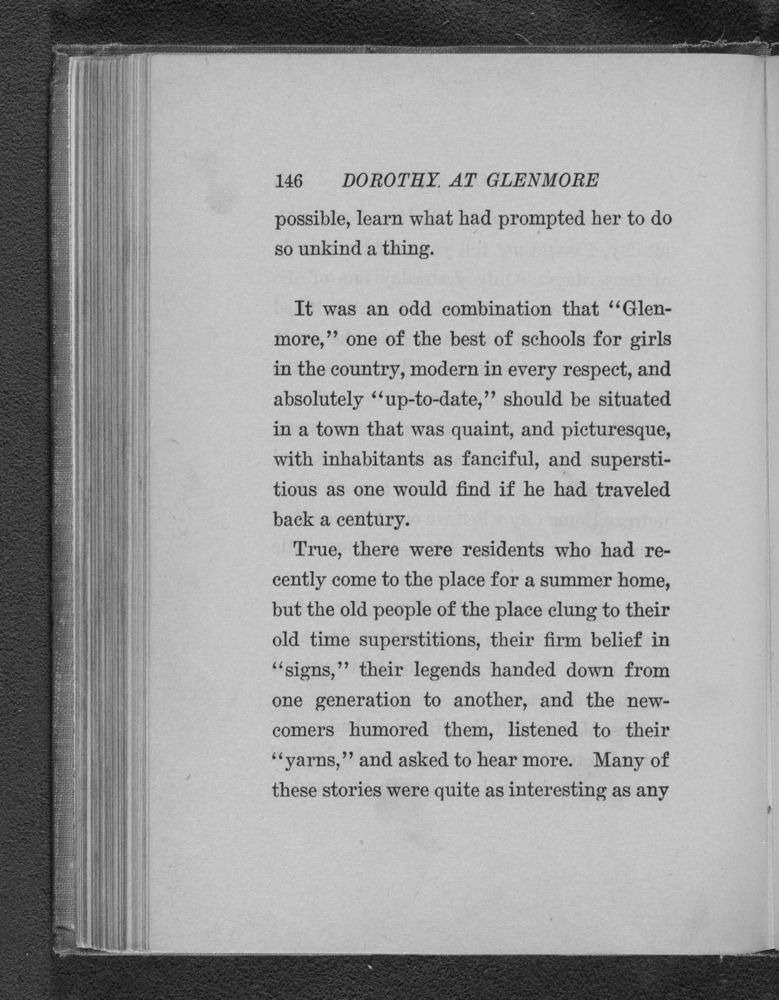 146 DOROTHY AT GLENMORE

possible, learn what had prompted her to do so unkind a thing.

It was an odd combination that "Glenmore," one of the best of schools for girls in the country, modern in every respect, and absolutely "up-to-date," should be situated in a town that was quaint, and picturesque, with inhabitants as fanciful, and superstitious as one would find if he had traveled back a century.

True, there were residents who had recently come to the place for a summer home, but the old people of the place clung to their old time superstitions, their firm belief in "signs," their legends handed down from one generation to another, and the newcomers humored them, listened to their "yarns," and asked to hear more. Many of these stories were quite as interesting as any